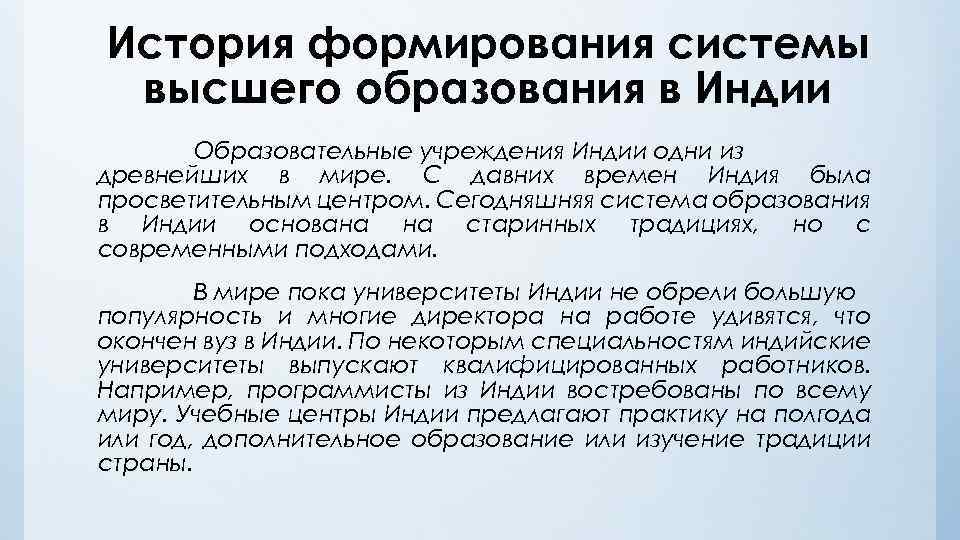 История формирования системы высшего образования в Индии

Образовательные учреждения Индии одни из древнейших в мире. С давних времен Индия была просветительным центром. Сегодняшняя система образования в Индии основана на старинных традициях, но с современными подходами.

В мире пока университеты Индии не обрели большую популярность и многие директора на работе удивятся, что окончен вуз в Индии. По некоторым специальностям индийские университеты выпускают квалифицированных работников. Например, программисты из Индии востребованы по всему миру. Учебные центры Индии предлагают практику на полгода или год, дополнительное образование или изучение традиции страны.